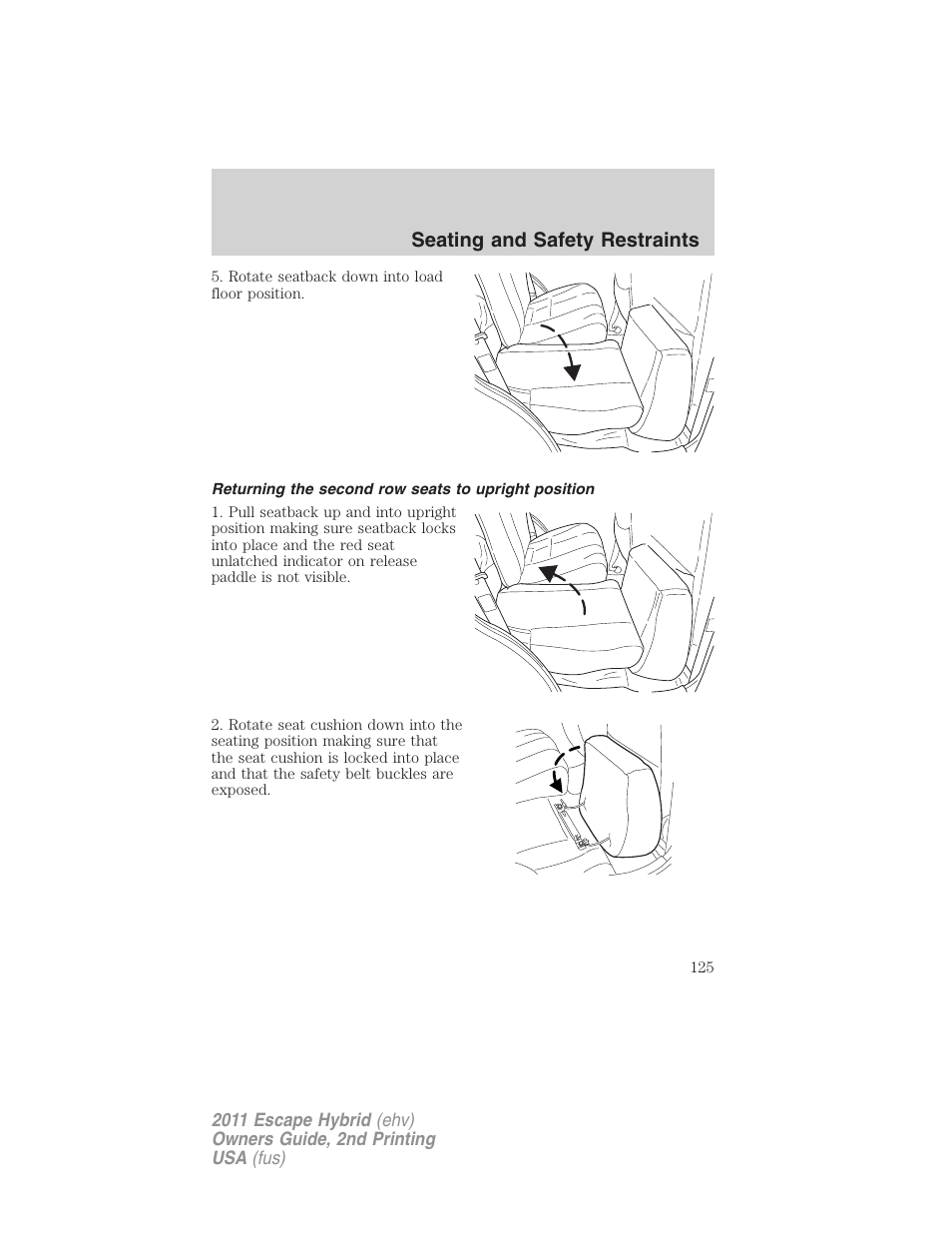 Seating and Safety Restraints

5. Rotate seatback down into load floor position.

Returning the second row seats to upright position

1. Pull seatback up and into upright position making sure seatback locks into place and the red seat unlatched indicator on release paddle is not visible.

2. Rotate seat cushion down into the seating position making sure that the seat cushion is locked into place and that the safety belt buckles are exposed.

125

2011 Escape Hybrid (ehv)
Owners Guide, 2nd Printing
USA (fus)